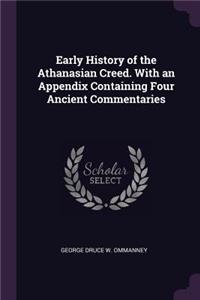 Early History of the Athanasian Creed. With an Appendix Containing Four Ancient Commentaries

Scholar SELECT

GEORGE DRUCE W. OMMANNEY